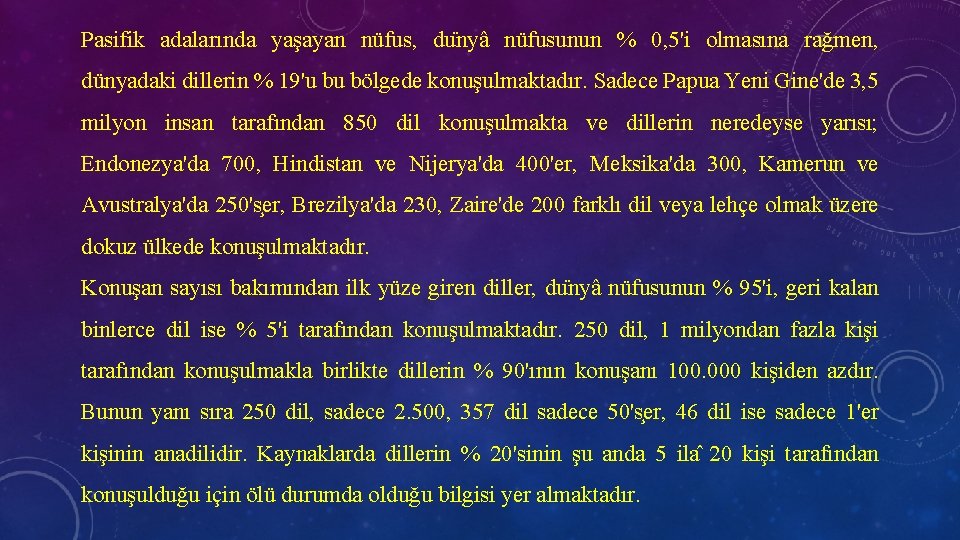 Pasifik adalarında yaşayan nüfus, dünyâ nüfusunun % 0,5'i olmasına rağmen, dünyadaki dillerin % 19'u bu bölgede konuşulmaktadır. Sadece Papua Yeni Gine'de 3,5 milyon insan tarafından 850 dil konuşulmakta ve dillerin neredeyse yarısı; Endonezya'da 700, Hindistan ve Nijerya'da 400'er, Meksika'da 300, Kamerun ve Avustralya'da 250'şer, Brezilya'da 230, Zaire'de 200 farklı dil veya lehçe olmak üzere dokuz ülkede konuşulmaktadır.
Konuşan sayısı bakımından ilk yüze giren diller, dünyâ nüfusunun % 95'i, geri kalan binlerce dil ise % 5'i tarafından konuşulmaktadır. 250 dil, 1 milyondan fazla kişi tarafından konuşulmakla birlikte dillerin % 90'ının konuşanı 100.000 kişiden azdır. Bunun yanı sıra 250 dil, sadece 2.500, 357 dil sadece 50'şer, 46 dil ise sadece 1'er kişinin anadilidir. Kaynaklarda dillerin % 20'sinin şu anda 5 ilâ 20 kişi tarafından konuşulduğu için ölü durumda olduğu bilgisi yer almaktadır.